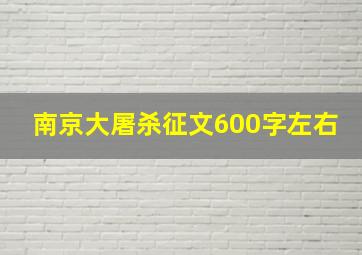 南京大屠杀征文600字左右